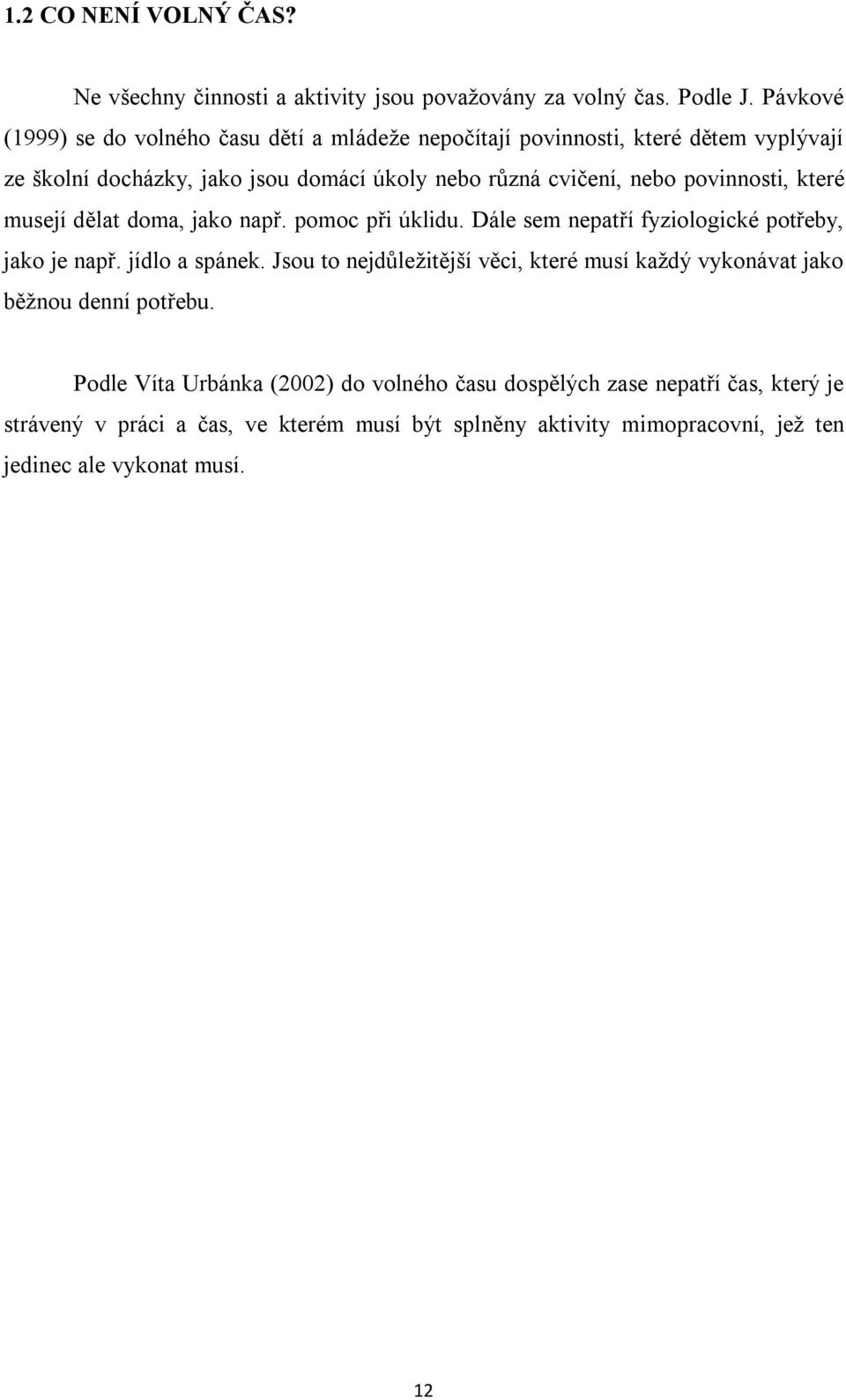 1.2 CO NENÍ VOLNÝ ČAS?

Ne všechny činnosti a aktivity jsou považovány za volný čas. Podle J. Pávkové (1999) se do volného času dětí a mládeže nepočítají povinnosti, které dětem vyplývají ze školní docházky, jako jsou domácí úkoly nebo různá cvičení, nebo povinnosti, které musejí dělat doma, jako např. pomoc při úklidu. Dále sem nepatří fyziologické potřeby, jako je např. jídlo a spánek. Jsou to nejdůležitější věci, které musí každý vykonávat jako běžnou denní potřebu.

Podle Víta Urbánka (2002) do volného času dospělých zase nepatří čas, který je strávený v práci a čas, ve kterém musí být splněny aktivity mimopracovní, jež ten jedinec ale vykonat musí.

12